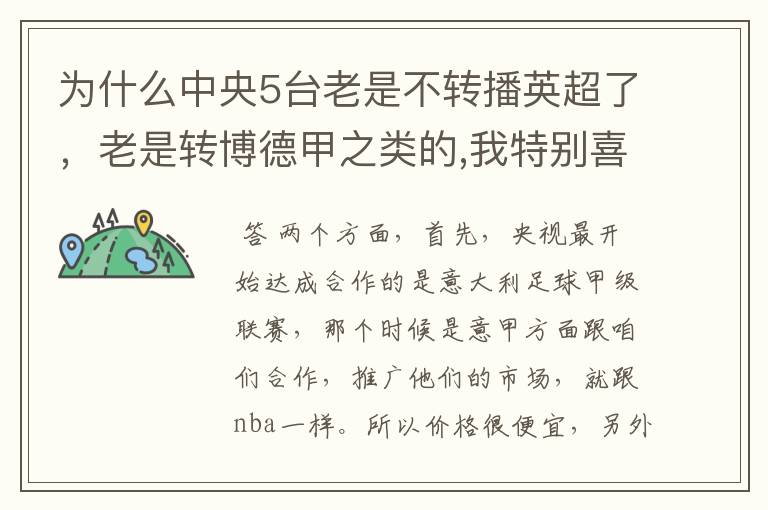 为什么中央5台老是不转播英超了，老是转博德甲之类的,我特别喜

答 两个方面，首先，央视最开始达成合作的是意大利足球甲级联赛，那个时候是意甲方面跟咱们合作，推广他们的市场，就跟nba一样。所以价格很便宜，另外